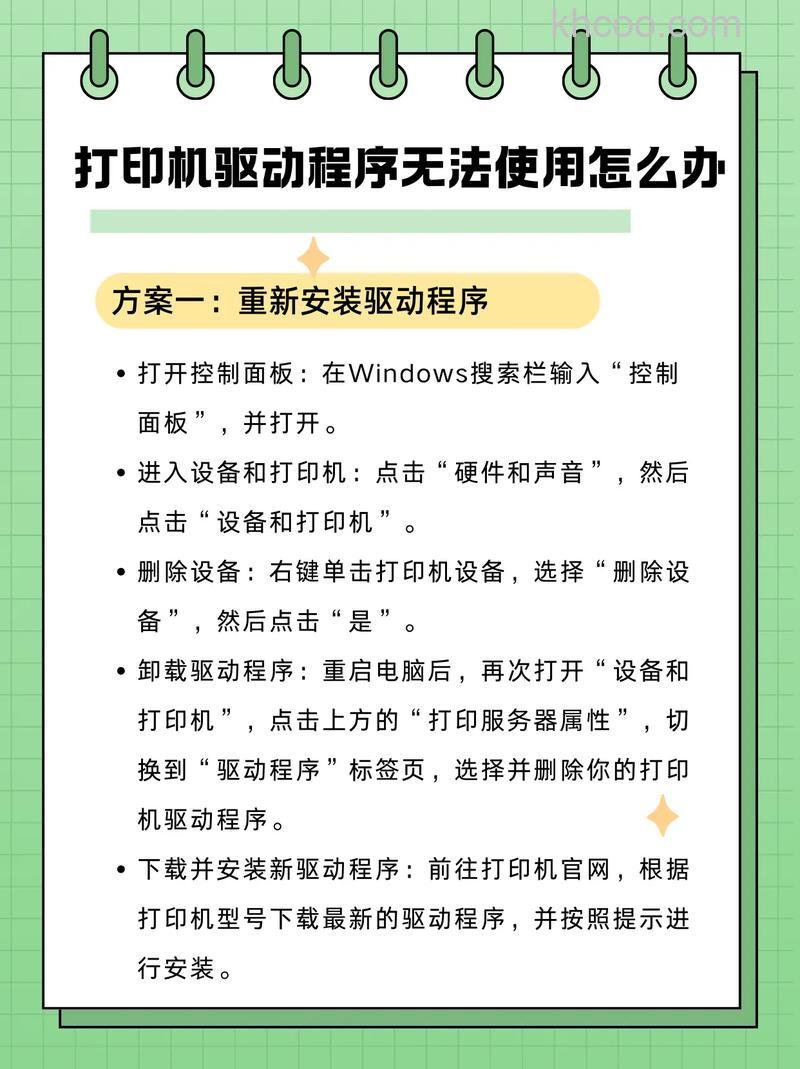 khcoo.com

打印机驱动程序无法使用怎么办

方案一：重新安装驱动程序

• 打开控制面板：在Windows搜索栏输入“控制面板”，并打开。

• 进入设备和打印机：点击“硬件和声音”，然后点击“设备和打印机”。

• 删除设备：右键单击打印机设备，选择“删除设备”，然后点击“是”。

• 卸载驱动程序：重启电脑后，再次打开“设备和打印机”，点击上方的“打印服务器属性”，切换到“驱动程序”标签页，选择并删除你的打印机驱动程序。

• 下载并安装新驱动程序：前往打印机官网，根据打印机型号下载最新的驱动程序，并按照提示进行安装。